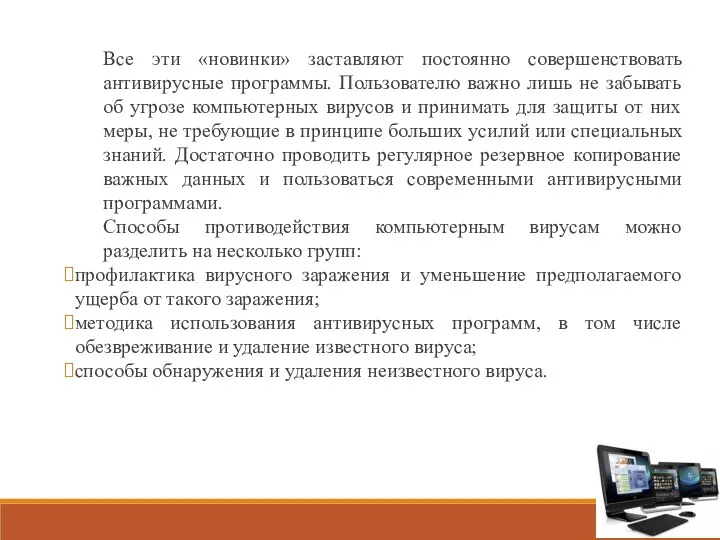 Все эти «новинки» заставляют постоянно совершенствовать антивирусные программы. Пользователю важно лишь не забывать об угрозе компьютерных вирусов и принимать для защиты от них меры, не требующие в принципе больших усилий или специальных знаний. Достаточно проводить регулярное резервное копирование важных данных и пользоваться современными антивирусными программами.

Способы противодействия компьютерным вирусам можно разделить на несколько групп:

профилактика вирусного заражения и уменьшение предполагаемого ущерба от такого заражения;

методика использования антивирусных программ, в том числе обезвреживание и удаление известного вируса;

способы обнаружения и удаления неизвестного вируса.